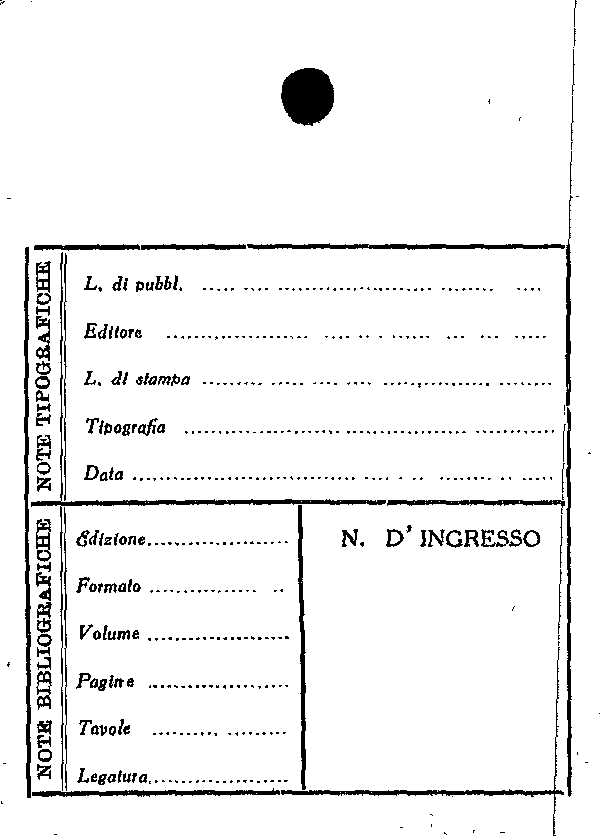 NOTE TIPOGRAFICHE

L. di pubbl. ____

Editore ____

L. di stampa ____

Tipografia ____

Data ____

NOTE BIBLIOGRAFICHE

Edizione ____

Formato ____

Volume ____

Pagine ____

Tavole ____

Legatura ____

N. D' INGRESSO